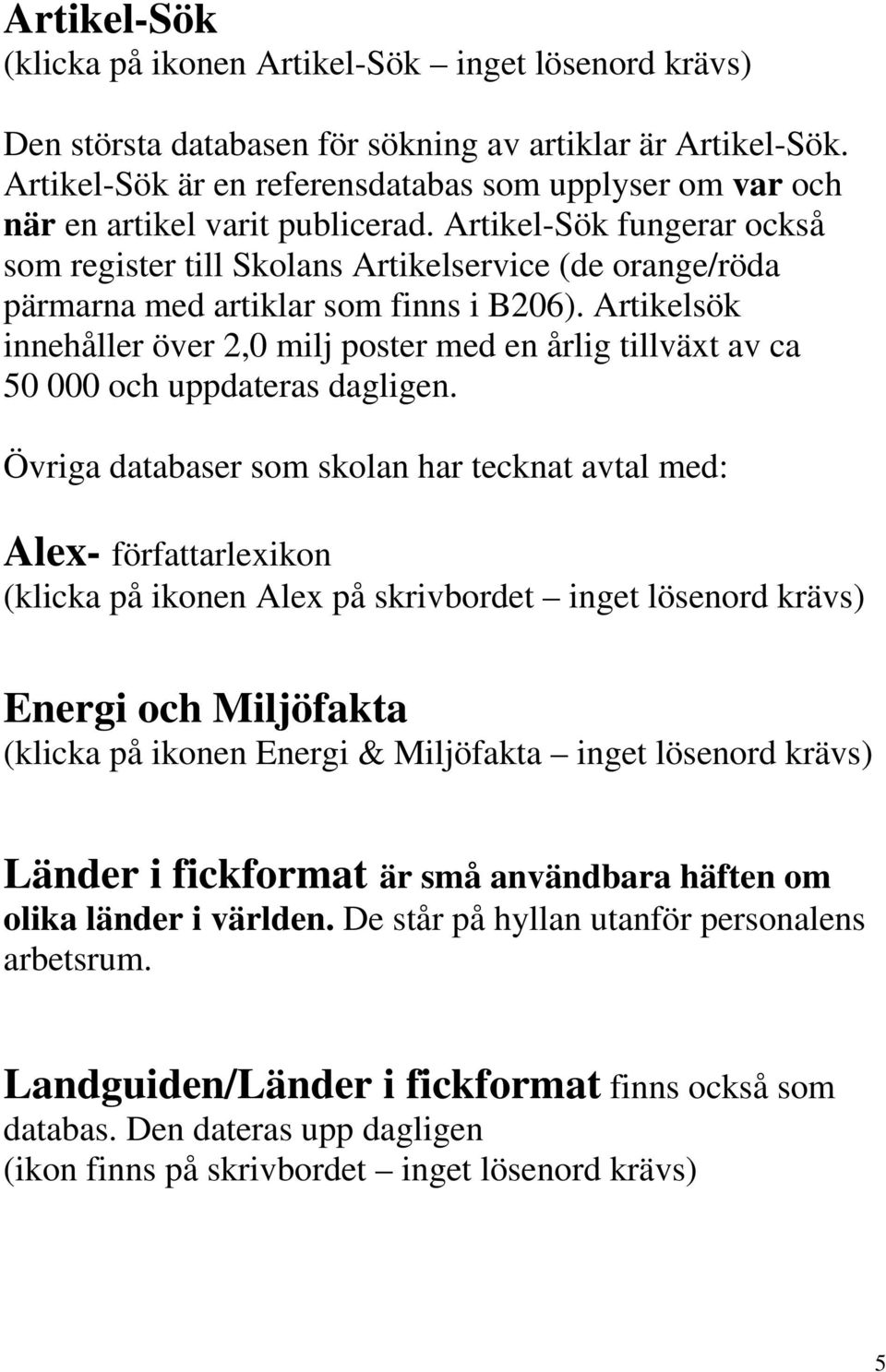 Artikel-Sök
(klicka på ikonen Artikel-Sök – inget lösenord krävs)

Den största databasen för sökning av artiklar är Artikel-Sök. Artikel-Sök är en referensdatabas som upplyser om var och när en artikel varit publicerad. Artikel-Sök fungerar också som register till Skolans Artikelservice (de orange/röda pärmarna med artiklar som finns i B206). Artikelsök innehåller över 2,0 milj poster med en årlig tillväxt av ca 50 000 och uppdateras dagligen.

Övriga databaser som skolan har tecknat avtal med:

Alex- författarlexikon
(klicka på ikonen Alex på skrivbordet – inget lösenord krävs)

Energi och Miljöfakta
(klicka på ikonen Energi & Miljöfakta – inget lösenord krävs)

Länder i fickformat är små användbara häften om olika länder i världen. De står på hyllan utanför personalens arbetsrum.

Landguiden/Länder i fickformat finns också som databas. Den dateras upp dagligen
(ikon finns på skrivbordet – inget lösenord krävs)

5